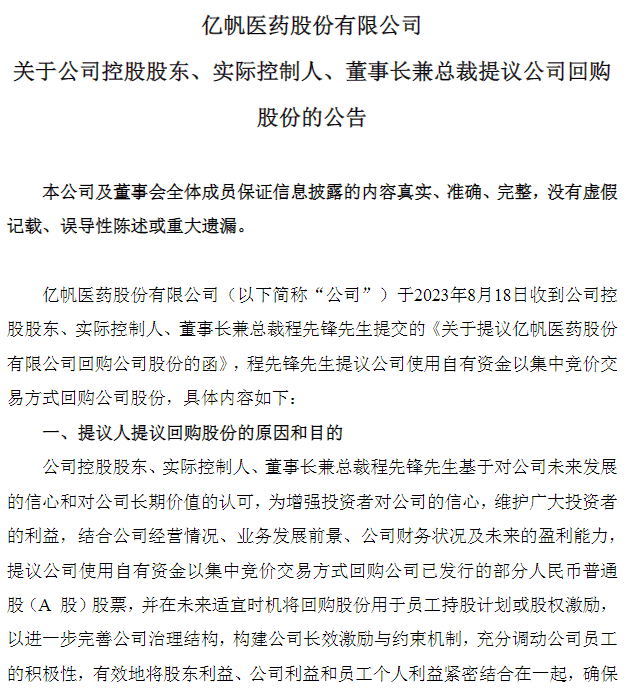 亿帆医药股份有限公司

关于公司控股股东、实际控制人、董事长兼总裁提议公司回购股份的公告

本公司及董事会全体成员保证信息披露的内容真实、准确、完整，没有虚假记载、误导性陈述或重大遗漏。

亿帆医药股份有限公司（以下简称“公司”）于2023年8月18日收到公司控股股东、实际控制人、董事长兼总裁程先锋先生提交的《关于提议亿帆医药股份有限公司回购公司股份的函》，程先锋先生提议公司使用自有资金以集中竞价交易方式回购公司股份，具体内容如下：

一、提议人提议回购股份的原因和目的

公司控股股东、实际控制人、董事长兼总裁程先锋先生基于对公司未来发展的信心和对公司长期价值的认可，为增强投资者对公司的信心，维护广大投资者的利益，结合公司经营情况、业务发展前景、公司财务状况及未来的盈利能力，提议公司使用自有资金以集中竞价交易方式回购公司已发行的部分人民币普通股（A 股）股票，并在未来适宜时机将回购股份用于员工持股计划或股权激励，以进一步完善公司治理结构，构建公司长效激励与约束机制，充分调动公司员工的积极性，有效地将股东利益、公司利益和员工个人利益紧密结合在一起，确保